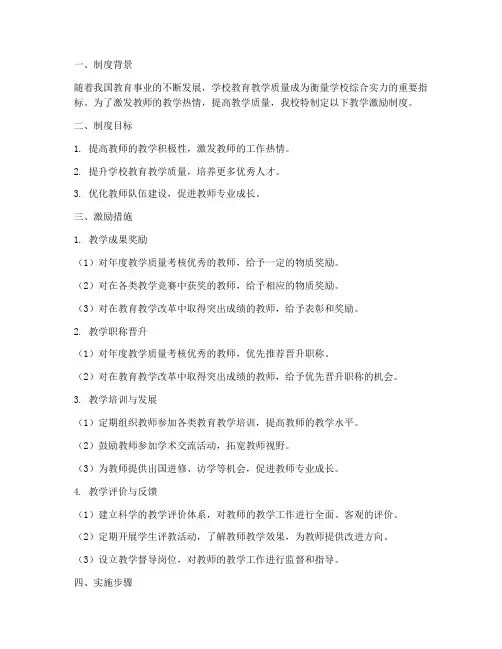 一、制度背景

随着我国教育事业的不断发展，学校教育教学质量成为衡量学校综合实力的重要指标。为了激发教师的教学热情，提高教学质量，我校特制定以下教学激励制度。

二、制度目标

1. 提高教师的教学积极性，激发教师的工作热情。

2. 提升学校教育教学质量，培养更多优秀人才。

3. 优化教师队伍建设，促进教师专业成长。

三、激励措施

1. 教学成果奖励

（1）对年度教学质量考核优秀的教师，给予一定的物质奖励。

（2）对在各类教学竞赛中获奖的教师，给予相应的物质奖励。

（3）对在教育教学改革中取得突出成绩的教师，给予表彰和奖励。

2. 教学职称晋升

（1）对年度教学质量考核优秀的教师，优先推荐晋升职称。

（2）对在教育教学改革中取得突出成绩的教师，给予优先晋升职称的机会。

3. 教学培训与发展

（1）定期组织教师参加各类教育教学培训，提高教师的教学水平。

（2）鼓励教师参加学术交流活动，拓宽教师视野。

（3）为教师提供出国进修、访学等机会，促进教师专业成长。

4. 教学评价与反馈

（1）建立科学的教学评价体系，对教师的教学工作进行全面、客观的评价。

（2）定期开展学生评教活动，了解教师教学效果，为教师提供改进方向。

（3）设立教学督导岗位，对教师的教学工作进行监督和指导。

四、实施步骤